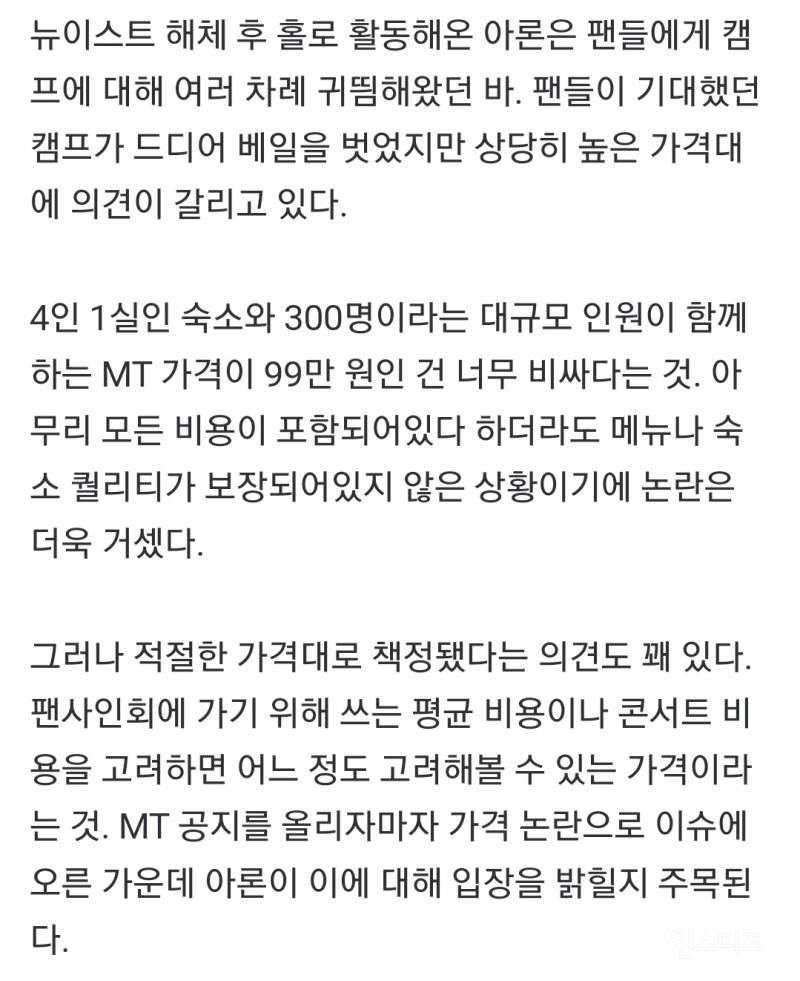 뉴이스트 해체 후 홀로 활동해온 아론은 팬들에게 캠프에 대해 여러 차례 귀띔해왔던 바. 팬들이 기대했던 캠프가 드디어 베일을 벗었지만 상당히 높은 가격대에 의견이 갈리고 있다.

4인 1실인 숙소와 300명이라는 대규모 인원이 함께하는 MT 가격이 99만 원인 건 너무 비싸다는 것. 아무리 모든 비용이 포함되어있다 하더라도 메뉴나 숙소 퀄리티가 보장되어있지 않은 상황이기에 논란은 더욱 거셌다.

그러나 적절한 가격대로 책정됐다는 의견도 꽤 있다. 팬사인회에 가기 위해 쓰는 평균 비용이나 콘서트 비용을 고려하면 어느 정도 고려해볼 수 있는 가격이라는 것. MT 공지를 올리자마자 가격 논란으로 이슈에 오른 가운데 아론이 이에 대해 입장을 밝힐지 주목된다.

인스티즈